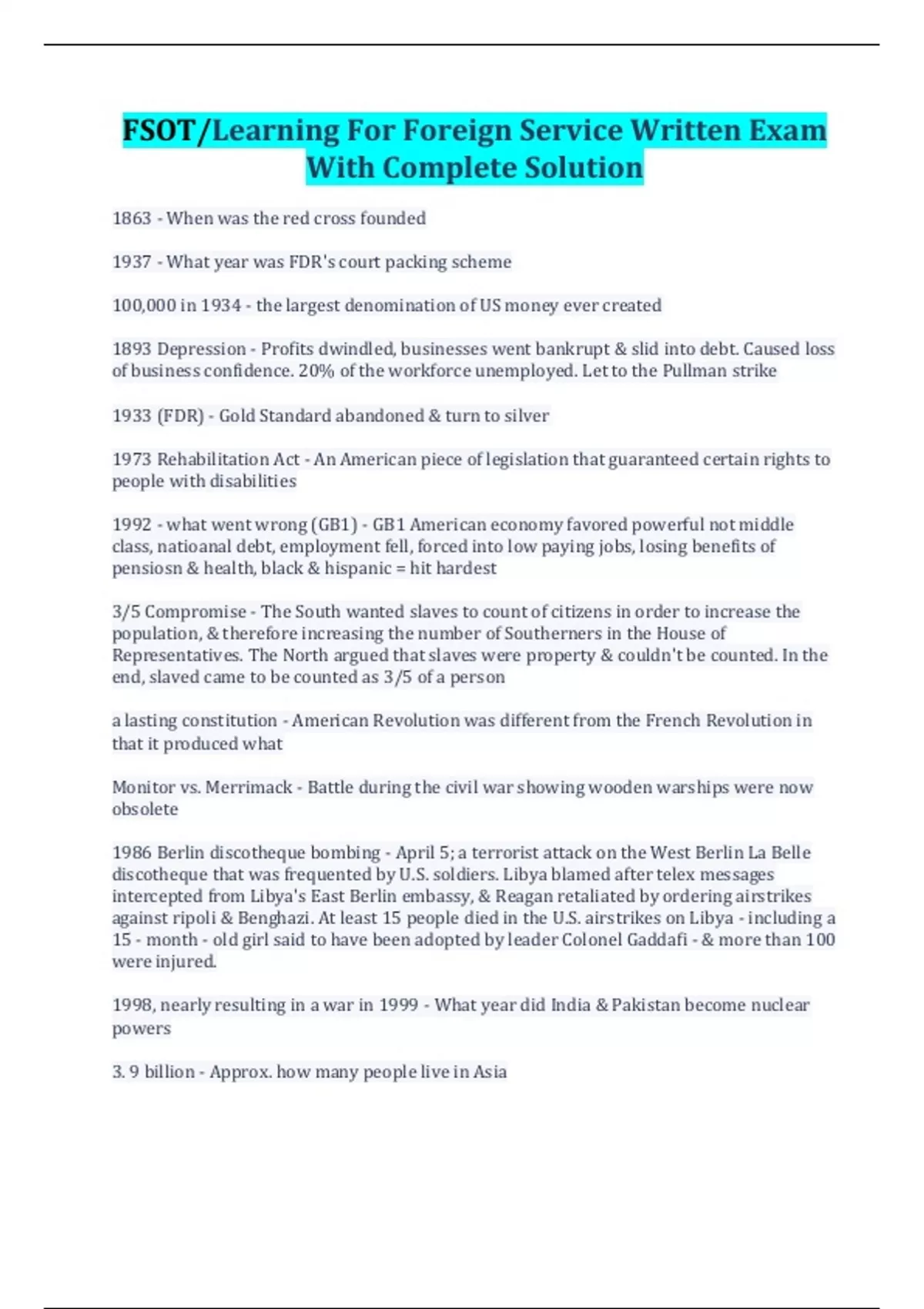 FSOT/Learning For Foreign Service Written Exam With Complete Solution

1863 - When was the red cross founded

1937 - What year was FDR's court packing scheme

100,000 in 1934 - the largest denomination of US money ever created

1893 Depression - Profits dwindled, businesses went bankrupt & slid into debt. Caused loss of business confidence. 20% of the workforce unemployed. Let to the Pullman strike

1933 (FDR) - Gold Standard abandoned & turn to silver

1973 Rehabilitation Act - An American piece of legislation that guaranteed certain rights to people with disabilities

1992 - what went wrong (GB1) - GB1 American economy favored powerful not middle class, natioanal debt, employment fell, forced into low paying jobs, losing benefits of pensiosn & health, black & hispanic = hit hardest

3/5 Compromise - The South wanted slaves to count of citizens in order to increase the population, & therefore increasing the number of Southerners in the House of Representatives. The North argued that slaves were property & couldn't be counted. In the end, slaved came to be counted as 3/5 of a person

a lasting constitution - American Revolution was different from the French Revolution in that it produced what

Monitor vs. Merrimack - Battle during the civil war showing wooden warships were now obsolete

1986 Berlin discotheque bombing - April 5; a terrorist attack on the West Berlin La Belle discotheque that was frequented by U.S. soldiers. Libya blamed after telex messages intercepted from Libya's East Berlin embassy, & Reagan retaliated by ordering airstrikes against ripoli & Benghazi. At least 15 people died in the U.S. airstrikes on Libya - including a 15 - month - old girl said to have been adopted by leader Colonel Gaddafi - & more than 100 were injured.

1998, nearly resulting in a war in 1999 - What year did India & Pakistan become nuclear powers

3. 9 billion - Approx. how many people live in Asia